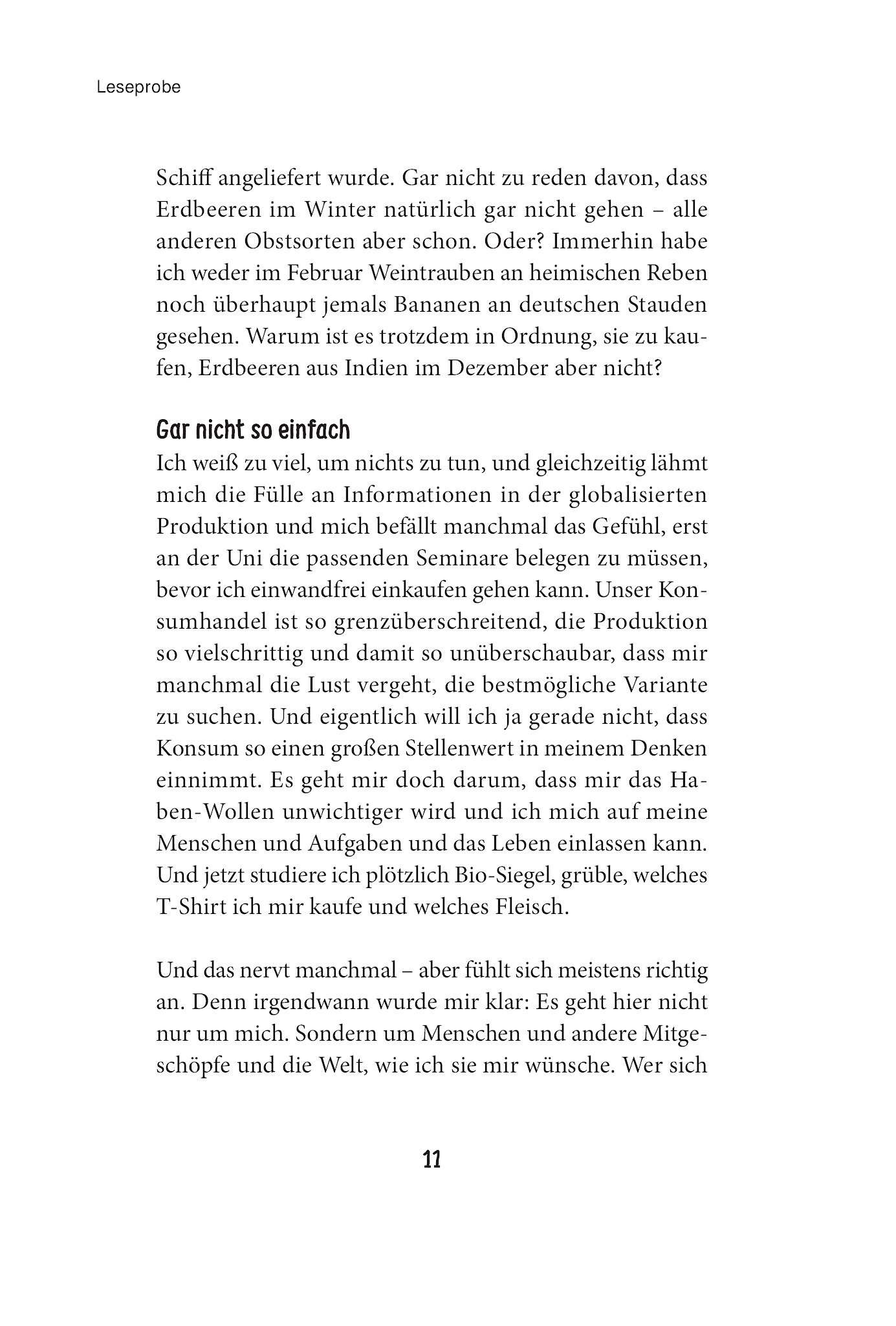 Leseprobe

Schiff angeliefert wurde. Gar nicht zu reden davon, dass Erdbeeren im Winter natürlich gar nicht gehen – alle anderen Obstsorten aber schon. Oder? Immerhin habe ich weder im Februar Weintrauben an heimischen Reben noch überhaupt jemals Bananen an deutschen Stauden gesehen. Warum ist es trotzdem in Ordnung, sie zu kaufen, Erdbeeren aus Indien im Dezember aber nicht?

Gar nicht so einfach

Ich weiß zu viel, um nichts zu tun, und gleichzeitig lähmt mich die Fülle an Informationen in der globalisierten Produktion und mich befällt manchmal das Gefühl, erst an der Uni die passenden Seminare belegen zu müssen, bevor ich einwandfrei einkaufen gehen kann. Unser Konsumhandel ist so grenzüberschreitend, die Produktion so vielschrittig und damit so unüberschaubar, dass mir manchmal die Lust vergeht, die bestmögliche Variante zu suchen. Und eigentlich will ich ja gerade nicht, dass Konsum so einen großen Stellenwert in meinem Denken einnimmt. Es geht mir doch darum, dass mir das Haben-Wollen unwichtiger wird und ich mich auf meine Menschen und Aufgaben und das Leben einlassen kann. Und jetzt studiere ich plötzlich Bio-Siegel, grüble, welches T-Shirt ich mir kaufe und welches Fleisch.

Und das nervt manchmal – aber fühlt sich meistens richtig an. Denn irgendwann wurde mir klar: Es geht hier nicht nur um mich. Sondern um Menschen und andere Mitgeschöpfe und die Welt, wie ich sie mir wünsche. Wer sich

11